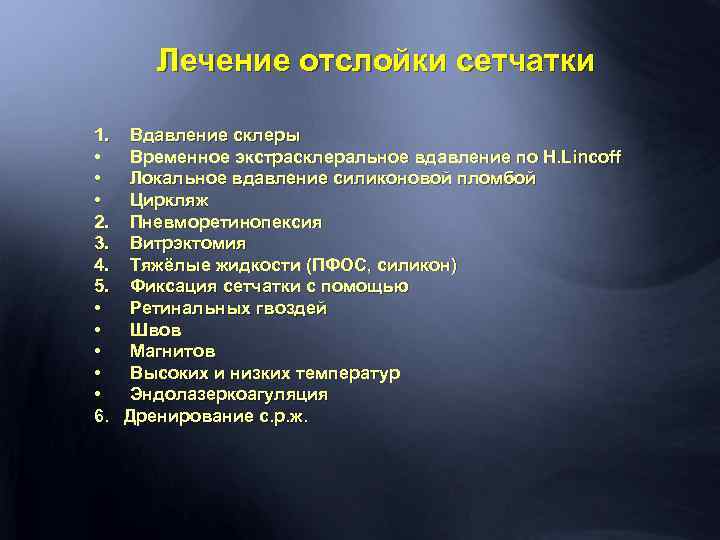 Лечение отслойки сетчатки

1. Вдавление склеры
• Временное экстрасклеральное вдавление по H.Lincoff
• Локальное вдавление силиконовой пломбой
• Циркляж
2. Пневморетинопексия
3. Витрэктомия
4. Тяжёлые жидкости (ПФОС, силикон)
5. Фиксация сетчатки с помощью
• Ретинальных гвоздей
• Швов
• Магнитов
• Высоких и низких температур
• Эндолазеркоагуляция
6. Дренирование с.р.ж.